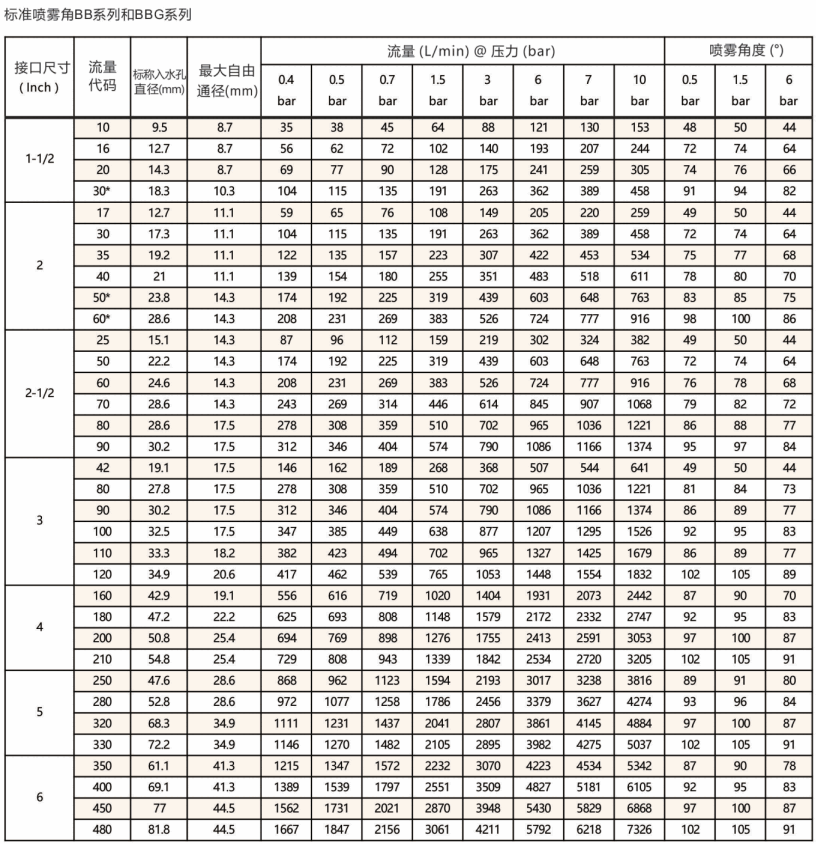 标准喷雾角BB系列和BBG系列

| 接口尺寸 (Inch) | 流量代码 | 标称入水孔直径(mm) | 最大自由通径(mm) | 流量 (L/min) @ 压力 (bar) 0.4 bar | 0.5 bar | 0.7 bar | 1.5 bar | 3 bar | 6 bar | 7 bar | 10 bar | 喷雾角度 (°) 0.5 bar | 1.5 bar | 6 bar |
|---|---|---|---|---|---|---|---|---|---|---|---|---|---|---|
| 1-1/2 | 10 | 9.5 | 8.7 | 35 | 38 | 45 | 64 | 88 | 121 | 130 | 153 | 48 | 50 | 44 |
| | 16 | 12.7 | 8.7 | 56 | 62 | 72 | 102 | 140 | 193 | 207 | 244 | 72 | 74 | 64 |
| | 20 | 14.3 | 8.7 | 69 | 77 | 90 | 128 | 175 | 241 | 259 | 305 | 74 | 76 | 66 |
| | 30* | 18.3 | 10.3 | 104 | 115 | 135 | 191 | 263 | 362 | 389 | 458 | 91 | 94 | 82 |
| 2 | 17 | 12.7 | 11.1 | 59 | 65 | 76 | 108 | 149 | 205 | 220 | 259 | 49 | 50 | 44 |
| | 30 | 17.3 | 11.1 | 104 | 115 | 135 | 191 | 263 | 362 | 389 | 458 | 72 | 74 | 64 |
| | 35 | 19.2 | 11.1 | 122 | 135 | 157 | 223 | 307 | 422 | 453 | 534 | 75 | 77 | 68 |
| | 40 | 21 | 11.1 | 139 | 154 | 180 | 255 | 351 | 483 | 518 | 611 | 78 | 80 | 70 |
| | 50* | 23.8 | 14.3 | 174 | 192 | 225 | 319 | 439 | 603 | 648 | 763 | 83 | 85 | 75 |
| | 60* | 28.6 | 14.3 | 208 | 231 | 269 | 383 | 526 | 724 | 777 | 916 | 98 | 100 | 86 |
| 2-1/2 | 25 | 15.1 | 14.3 | 87 | 96 | 112 | 159 | 219 | 302 | 324 | 382 | 49 | 50 | 44 |
| | 50 | 22.2 | 14.3 | 174 | 192 | 225 | 319 | 439 | 603 | 648 | 763 | 72 | 74 | 64 |
| | 60 | 24.6 | 14.3 | 208 | 231 | 269 | 383 | 526 | 724 | 777 | 916 | 76 | 78 | 68 |
| | 70 | 28.6 | 14.3 | 243 | 269 | 314 | 446 | 614 | 845 | 907 | 1068 | 79 | 82 | 72 |
| | 80 | 28.6 | 17.5 | 278 | 308 | 359 | 510 | 702 | 965 | 1036 | 1221 | 86 | 88 | 77 |
| | 90 | 30.2 | 17.5 | 312 | 346 | 404 | 574 | 790 | 1086 | 1166 | 1374 | 95 | 97 | 84 |
| 3 | 42 | 19.1 | 17.5 | 146 | 162 | 189 | 268 | 368 | 507 | 544 | 641 | 49 | 50 | 44 |
| | 80 | 27.8 | 17.5 | 278 | 308 | 359 | 510 | 702 | 965 | 1036 | 1221 | 81 | 84 | 73 |
| | 90 | 30.2 | 17.5 | 312 | 346 | 404 | 574 | 790 | 1086 | 1166 | 1374 | 86 | 89 | 77 |
| | 100 | 32.5 | 17.5 | 347 | 385 | 449 | 638 | 877 | 1207 | 1295 | 1526 | 92 | 95 | 83 |
| | 110 | 33.3 | 18.2 | 382 | 423 | 494 | 702 | 965 | 1327 | 1425 | 1679 | 86 | 89 | 77 |
| | 120 | 34.9 | 20.6 | 417 | 462 | 539 | 765 | 1053 | 1448 | 1554 | 1832 | 102 | 105 | 89 |
| 4 | 160 | 42.9 | 19.1 | 556 | 616 | 719 | 1020 | 1404 | 1931 | 2073 | 2442 | 87 | 90 | 70 |
| | 180 | 47.2 | 22.2 | 625 | 693 | 808 | 1148 | 1579 | 2172 | 2332 | 2747 | 92 | 95 | 83 |
| | 200 | 50.8 | 25.4 | 694 | 769 | 898 | 1276 | 1755 | 2413 | 2591 | 3053 | 97 | 100 | 87 |
| | 210 | 54.8 | 25.4 | 729 | 808 | 943 | 1339 | 1842 | 2534 | 2720 | 3205 | 102 | 105 | 91 |
| 5 | 250 | 47.6 | 28.6 | 868 | 962 | 1123 | 1594 | 2193 | 3017 | 3238 | 3816 | 89 | 91 | 80 |
| | 280 | 52.8 | 28.6 | 972 | 1077 | 1258 | 1786 | 2456 | 3379 | 3627 | 4274 | 93 | 96 | 84 |
| | 320 | 68.3 | 34.9 | 1111 | 1231 | 1437 | 2041 | 2807 | 3861 | 4145 | 4884 | 97 | 100 | 87 |
| | 330 | 72.2 | 34.9 | 1146 | 1270 | 1482 | 2105 | 2895 | 3982 | 4275 | 5037 | 102 | 105 | 91 |
| 6 | 350 | 61.1 | 41.3 | 1215 | 1347 | 1572 | 2232 | 3070 | 4223 | 4534 | 5342 | 87 | 90 | 78 |
| | 400 | 69.1 | 41.3 | 1389 | 1539 | 1797 | 2551 | 3509 | 4827 | 5181 | 6105 | 92 | 95 | 83 |
| | 450 | 77 | 44.5 | 1562 | 1731 | 2021 | 2870 | 3948 | 5430 | 5829 | 6868 | 97 | 100 | 87 |
| | 480 | 81.8 | 44.5 | 1667 | 1847 | 2156 | 3061 | 4211 | 5792 | 6218 | 7326 | 102 | 105 | 91 |